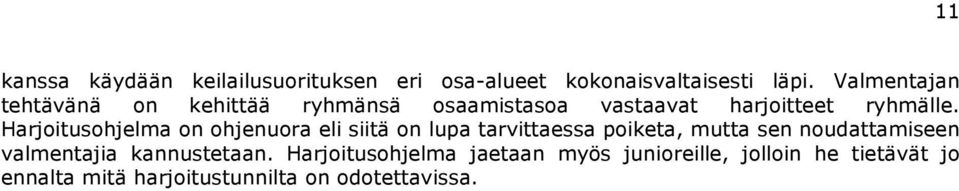 11

kanssa käydään keilailusuorituksen eri osa-alueet kokonaisvaltaisesti läpi. Valmentajan tehtävänä on kehittää ryhmänsä osaamistasoa vastaavat harjoitteet ryhmälle. Harjoitusohjelma on ohjenuora eli siitä on lupa tarvittaessa poiketa, mutta sen noudattamiseen valmentajia kannustetaan. Harjoitusohjelma jaetaan myös junioreille, jolloin he tietävät jo ennalta mitä harjoitustunnilta on odotettavissa.